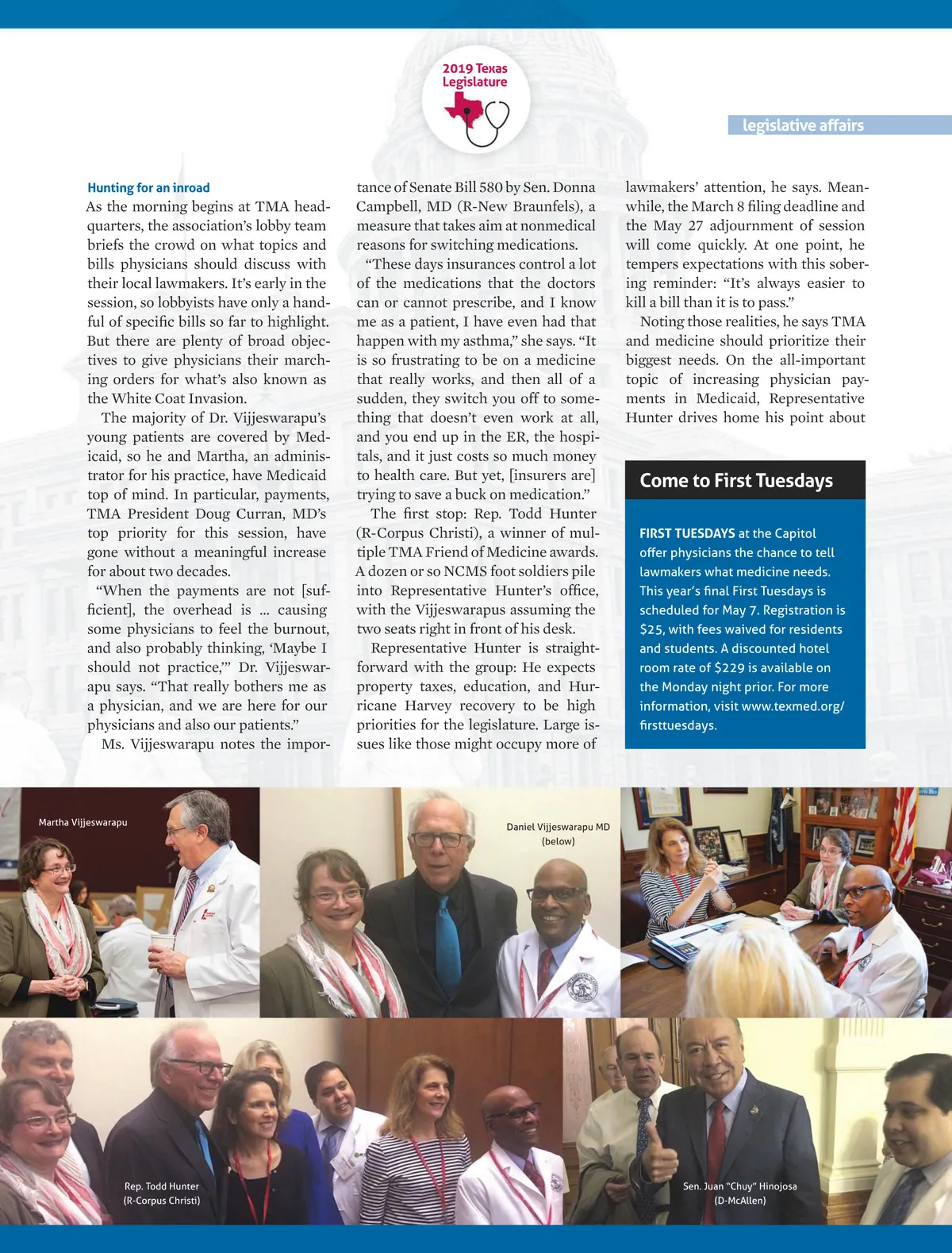 2019 Texas Legislature

legislative affairs

Hunting for an inroad

As the morning begins at TMA headquarters, the association's lobby team briefs the crowd on what topics and bills physicians should discuss with their local lawmakers. It's early in the session, so lobbyists have only a handful of specific bills so far to highlight. But there are plenty of broad objectives to give physicians their marching orders for what's also known as the White Coat Invasion.

The majority of Dr. Vijjeswarapu's young patients are covered by Medicaid, so he and Martha, an administrator for his practice, have Medicaid top of mind. In particular, payments, TMA President Doug Curran, MD's top priority for this session, have gone without a meaningful increase for about two decades.

"When the payments are not [sufficient], the overhead is … causing some physicians to feel the burnout, and also probably thinking, 'Maybe I should not practice,'" Dr. Vijjeswarapu says. "That really bothers me as a physician, and we are here for our physicians and also our patients."

Ms. Vijjeswarapu notes the importance of Senate Bill 580 by Sen. Donna Campbell, MD (R-New Braunfels), a measure that takes aim at nonmedical reasons for switching medications.

"These days insurances control a lot of the medications that the doctors can or cannot prescribe, and I know me as a patient, I have even had that happen with my asthma," she says. "It is so frustrating to be on a medicine that really works, and then all of a sudden, they switch you off to something that doesn't even work at all, and you end up in the ER, the hospitals, and it just costs so much money to health care. But yet, [insurers are] trying to save a buck on medication."

The first stop: Rep. Todd Hunter (R-Corpus Christi), a winner of multiple TMA Friend of Medicine awards. A dozen or so NCMS foot soldiers pile into Representative Hunter's office, with the Vijjeswarapus assuming the two seats right in front of his desk.

Representative Hunter is straightforward with the group: He expects property taxes, education, and Hurricane Harvey recovery to be high priorities for the legislature. Large issues like those might occupy more of lawmakers' attention, he says. Meanwhile, the March 8 filing deadline and the May 27 adjournment of session will come quickly. At one point, he tempers expectations with this sobering reminder: "It's always easier to kill a bill than it is to pass."

Noting those realities, he says TMA and medicine should prioritize their biggest needs. On the all-important topic of increasing physician payments in Medicaid, Representative Hunter drives home his point about

Come to First Tuesdays

FIRST TUESDAYS at the Capitol offer physicians the chance to tell lawmakers what medicine needs. This year's final First Tuesdays is scheduled for May 7. Registration is $25, with fees waived for residents and students. A discounted hotel room rate of $229 is available on the Monday night prior. For more information, visit www.texmed.org/firsttuesdays.

Martha Vijjeswarapu

Daniel Vijjeswarapu MD (below)

Rep. Todd Hunter (R-Corpus Christi)

Sen. Juan "Chuy" Hinojosa (D-McAllen)